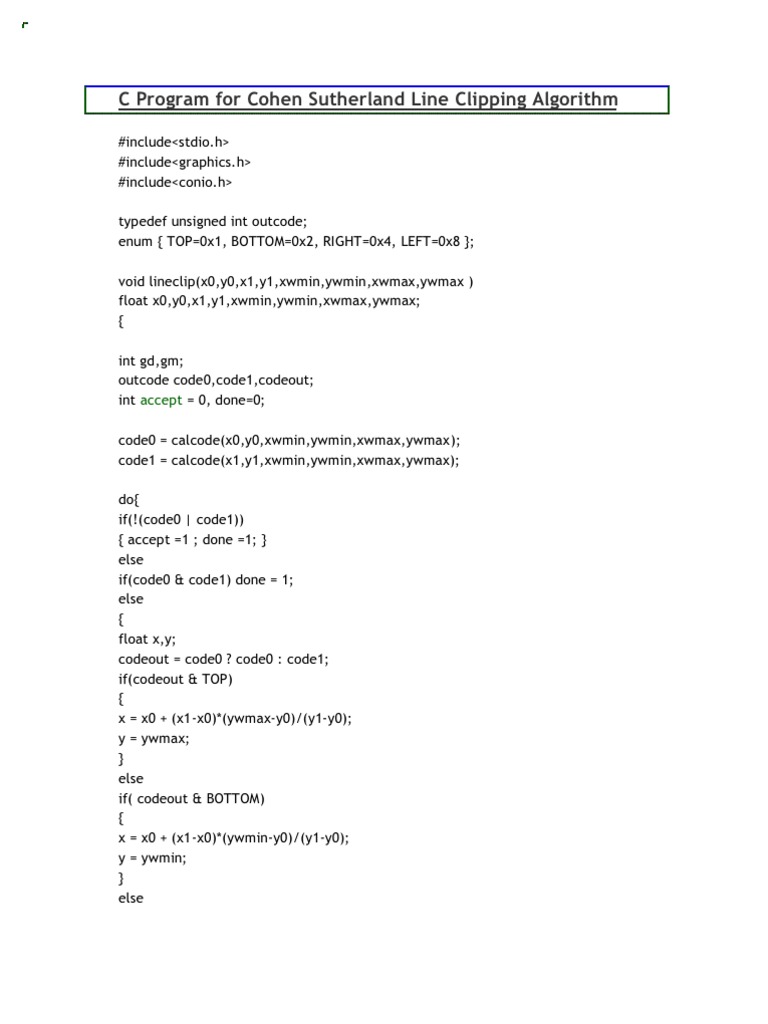 C Program for Cohen Sutherland Line Clipping Algorithm

#include<stdio.h>
#include<graphics.h>
#include<conio.h>

typedef unsigned int outcode;
enum { TOP=0x1, BOTTOM=0x2, RIGHT=0x4, LEFT=0x8 };

void lineclip(x0,y0,x1,y1,xwmin,ywmin,xwmax,ywmax )
float x0,y0,x1,y1,xwmin,ywmin,xwmax,ywmax;
{

int gd,gm;
outcode code0,code1,codeout;
int accept = 0, done=0;

code0 = calcode(x0,y0,xwmin,ywmin,xwmax,ywmax);
code1 = calcode(x1,y1,xwmin,ywmin,xwmax,ywmax);

do{
if(!(code0 | code1))
{ accept =1 ; done =1; }
else
if(code0 & code1) done = 1;
else
{
float x,y;
codeout = code0 ? code0 : code1;
if(codeout & TOP)
{
x = x0 + (x1-x0)*(ywmax-y0)/(y1-y0);
y = ywmax;
}
else
if( codeout & BOTTOM)
{
x = x0 + (x1-x0)*(ywmin-y0)/(y1-y0);
y = ywmin;
}
else